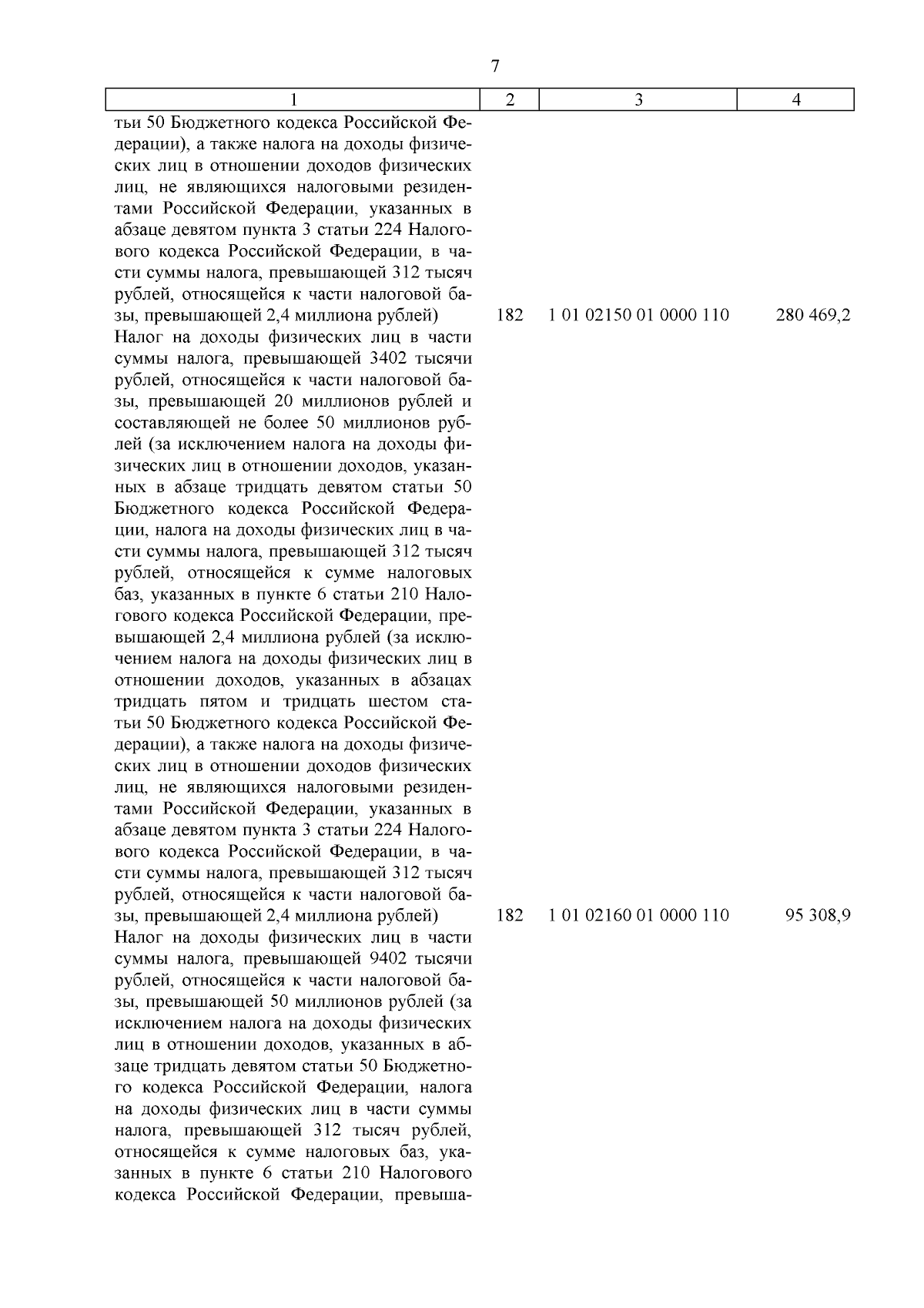 7

| 1 | 2 | 3 | 4 |
|---|---|---|---|
| тьи 50 Бюджетного кодекса Российской Федерации), а также налога на доходы физических лиц в отношении доходов физических лиц, не являющихся налоговыми резидентами Российской Федерации, указанных в абзаце девятом пункта 3 статьи 224 Налогового кодекса Российской Федерации, в части суммы налога, превышающей 312 тысяч рублей, относящейся к части налоговой базы, превышающей 2,4 миллиона рублей) | 182 | 1 01 02150 01 0000 110 | 280 469,2 |
| Налог на доходы физических лиц в части суммы налога, превышающей 3402 тысячи рублей, относящейся к части налоговой базы, превышающей 20 миллионов рублей и составляющей не более 50 миллионов рублей (за исключением налога на доходы физических лиц в отношении доходов, указанных в абзаце тридцать девятом статьи 50 Бюджетного кодекса Российской Федерации, налога на доходы физических лиц в части суммы налога, превышающей 312 тысяч рублей, относящейся к сумме налоговых баз, указанных в пункте 6 статьи 210 Налогового кодекса Российской Федерации, превышающей 2,4 миллиона рублей (за исключением налога на доходы физических лиц в отношении доходов, указанных в абзацах тридцать пятом и тридцать шестом статьи 50 Бюджетного кодекса Российской Федерации), а также налога на доходы физических лиц в отношении доходов физических лиц, не являющихся налоговыми резидентами Российской Федерации, указанных в абзаце девятом пункта 3 статьи 224 Налогового кодекса Российской Федерации, в части суммы налога, превышающей 312 тысяч рублей, относящейся к части налоговой базы, превышающей 2,4 миллиона рублей) | 182 | 1 01 02160 01 0000 110 | 95 308,9 |
| Налог на доходы физических лиц в части суммы налога, превышающей 9402 тысячи рублей, относящейся к части налоговой базы, превышающей 50 миллионов рублей (за исключением налога на доходы физических лиц в отношении доходов, указанных в абзаце тридцать девятом статьи 50 Бюджетного кодекса Российской Федерации, налога на доходы физических лиц в части суммы налога, превышающей 312 тысяч рублей, относящейся к сумме налоговых баз, указанных в пункте 6 статьи 210 Налогового кодекса Российской Федерации, превыша- | | | |